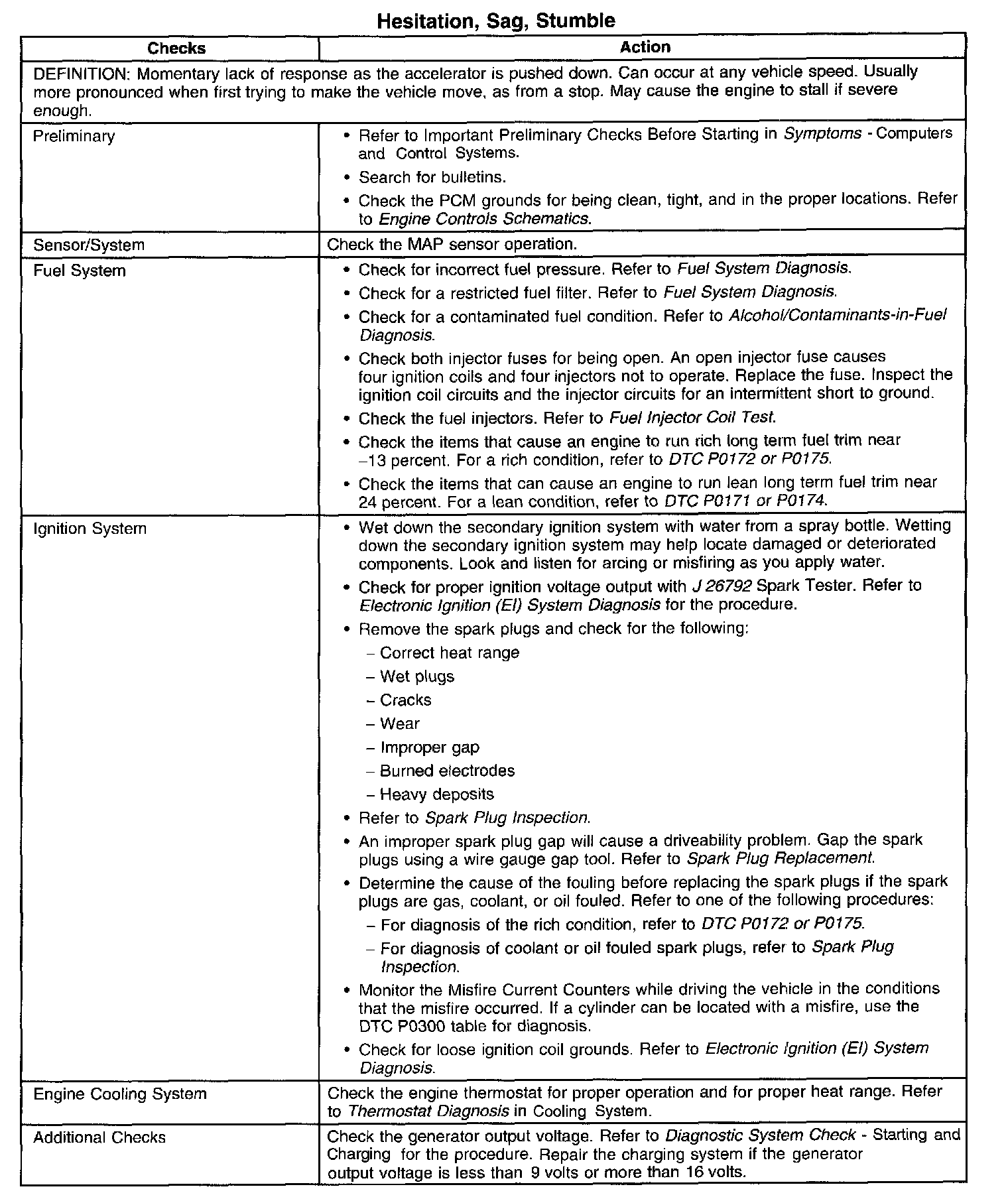 Hesitation, Sag, Stumble

| Checks | Action |
|---|---|
| DEFINITION: Momentary lack of response as the accelerator is pushed down. Can occur at any vehicle speed. Usually more pronounced when first trying to make the vehicle move, as from a stop. May cause the engine to stall if severe enough. | |
| Preliminary | • Refer to Important Preliminary Checks Before Starting in Symptoms - Computers and Control Systems. • Search for bulletins. • Check the PCM grounds for being clean, tight, and in the proper locations. Refer to Engine Controls Schematics. |
| Sensor/System | Check the MAP sensor operation. |
| Fuel System | • Check for incorrect fuel pressure. Refer to Fuel System Diagnosis. • Check for a restricted fuel filter. Refer to Fuel System Diagnosis. • Check for a contaminated fuel condition. Refer to Alcohol/Contaminants-in-Fuel Diagnosis. • Check both injector fuses for being open. An open injector fuse causes four ignition coils and four injectors not to operate. Replace the fuse. Inspect the ignition coil circuits and the injector circuits for an intermittent short to ground. • Check the fuel injectors. Refer to Fuel Injector Coil Test. • Check the items that cause an engine to run rich long term fuel trim near –13 percent. For a rich condition, refer to DTC P0172 or P0175. • Check the items that can cause an engine to run lean long term fuel trim near 24 percent. For a lean condition, refer to DTC P0171 or P0174. |
| Ignition System | • Wet down the secondary ignition system with water from a spray bottle. Wetting down the secondary ignition system may help locate damaged or deteriorated components. Look and listen for arcing or misfiring as you apply water. • Check for proper ignition voltage output with J 26792 Spark Tester. Refer to Electronic Ignition (EI) System Diagnosis for the procedure. • Remove the spark plugs and check for the following: – Correct heat range – Wet plugs – Cracks – Wear – Improper gap – Burned electrodes – Heavy deposits • Refer to Spark Plug Inspection. • An improper spark plug gap will cause a driveability problem. Gap the spark plugs using a wire gauge gap tool. Refer to Spark Plug Replacement. • Determine the cause of the fouling before replacing the spark plugs if the spark plugs are gas, coolant, or oil fouled. Refer to one of the following procedures: – For diagnosis of the rich condition, refer to DTC P0172 or P0175. – For diagnosis of coolant or oil fouled spark plugs, refer to Spark Plug Inspection. • Monitor the Misfire Current Counters while driving the vehicle in the conditions that the misfire occurred. If a cylinder can be located with a misfire, use the DTC P0300 table for diagnosis. • Check for loose ignition coil grounds. Refer to Electronic Ignition (EI) System Diagnosis. |
| Engine Cooling System | Check the engine thermostat for proper operation and for proper heat range. Refer to Thermostat Diagnosis in Cooling System. |
| Additional Checks | Check the generator output voltage. Refer to Diagnostic System Check - Starting and Charging for the procedure. Repair the charging system if the generator output voltage is less than 9 volts or more than 16 volts. |